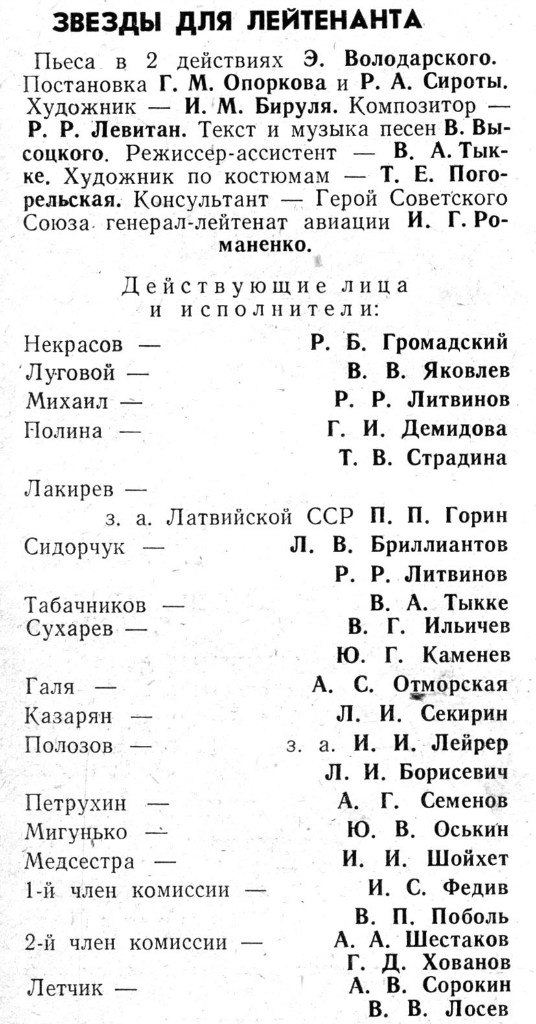 ЗВЕЗДЫ ДЛЯ ЛЕЙТЕНАНТА

Пьеса в 2 действиях Э. Володарского. Постановка Г. М. Опоркова и Р. А. Сироты. Художник — И. М. Бируля. Композитор — Р. Р. Левитан. Текст и музыка песен В. Высоцкого. Режиссер-ассистент — В. А. Тыкке. Художник по костюмам — Т. Е. Погорельская. Консультант — Герой Советского Союза генерал-лейтенат авиации И. Г. Романенко.

Действующие лица и исполнители:

Некрасов — Р. Б. Громадский
Луговой — В. В. Яковлев
Михаил — Р. Р. Литвинов
Полина — Г. И. Демидова
Т. В. Страдина
Лакирев —
з. а. Латвийской ССР П. П. Горин
Сидорчук — Л. В. Бриллиантов
Р. Р. Литвинов
Табачников — В. А. Тыкке
Сухарев — В. Г. Ильичев
Ю. Г. Каменев
Галя — А. С. Отморская
Казарян — Л. И. Секирин
Полозов — з. а. И. И. Лейрер
Л. И. Борисевич
Петрухин — А. Г. Семенов
Мигунько — Ю. В. Оськин
Медсестра — И. И. Шойхет
1-й член комиссии — И. С. Федив
В. П. Поболь
2-й член комиссии — А. А. Шестаков
Г. Д. Хованов
Летчик — А. В. Сорокин
В. В. Лосев